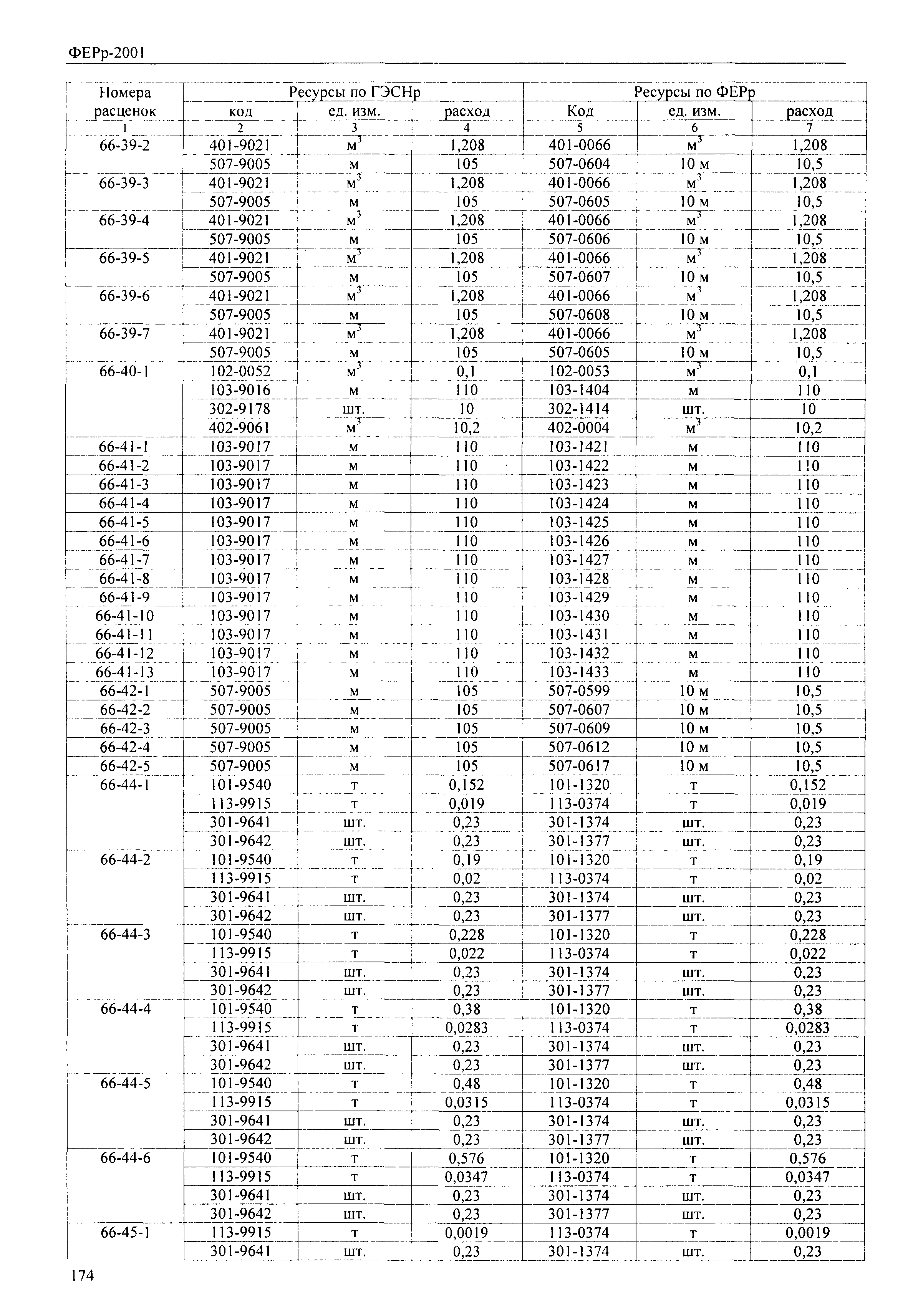 ФЕРр-2001

| Номера расценок | Ресурсы по ГЭСНр | | | Ресурсы по ФЕРр | | |
|---|---|---|---|---|---|---|
| | код | ед. изм. | расход | Код | ед. изм. | расход |
| 1 | 2 | 3 | 4 | 5 | 6 | 7 |
| 66-39-2 | 401-9021 | $м^3$ | 1,208 | 401-0066 | $м^3$ | 1,208 |
| | 507-9005 | м | 105 | 507-0604 | 10 м | 10,5 |
| 66-39-3 | 401-9021 | $м^3$ | 1,208 | 401-0066 | $м^3$ | 1,208 |
| | 507-9005 | м | 105 | 507-0605 | 10 м | 10,5 |
| 66-39-4 | 401-9021 | $м^3$ | 1,208 | 401-0066 | $м^3$ | 1,208 |
| | 507-9005 | м | 105 | 507-0606 | 10 м | 10,5 |
| 66-39-5 | 401-9021 | $м^3$ | 1,208 | 401-0066 | $м^3$ | 1,208 |
| | 507-9005 | м | 105 | 507-0607 | 10 м | 10,5 |
| 66-39-6 | 401-9021 | $м^3$ | 1,208 | 401-0066 | $м^3$ | 1,208 |
| | 507-9005 | м | 105 | 507-0608 | 10 м | 10,5 |
| 66-39-7 | 401-9021 | $м^3$ | 1,208 | 401-0066 | $м^3$ | 1,208 |
| | 507-9005 | м | 105 | 507-0605 | 10 м | 10,5 |
| 66-40-1 | 102-0052 | $м^3$ | 0,1 | 102-0053 | $м^3$ | 0,1 |
| | 103-9016 | м | 110 | 103-1404 | м | 110 |
| | 302-9178 | шт. | 10 | 302-1414 | шт. | 10 |
| | 402-9061 | $м^3$ | 10,2 | 402-0004 | $м^3$ | 10,2 |
| 66-41-1 | 103-9017 | м | 110 | 103-1421 | м | 110 |
| 66-41-2 | 103-9017 | м | 110 | 103-1422 | м | 110 |
| 66-41-3 | 103-9017 | м | 110 | 103-1423 | м | 110 |
| 66-41-4 | 103-9017 | м | 110 | 103-1424 | м | 110 |
| 66-41-5 | 103-9017 | м | 110 | 103-1425 | м | 110 |
| 66-41-6 | 103-9017 | м | 110 | 103-1426 | м | 110 |
| 66-41-7 | 103-9017 | м | 110 | 103-1427 | м | 110 |
| 66-41-8 | 103-9017 | м | 110 | 103-1428 | м | 110 |
| 66-41-9 | 103-9017 | м | 110 | 103-1429 | м | 110 |
| 66-41-10 | 103-9017 | м | 110 | 103-1430 | м | 110 |
| 66-41-11 | 103-9017 | м | 110 | 103-1431 | м | 110 |
| 66-41-12 | 103-9017 | м | 110 | 103-1432 | м | 110 |
| 66-41-13 | 103-9017 | м | 110 | 103-1433 | м | 110 |
| 66-42-1 | 507-9005 | м | 105 | 507-0599 | 10 м | 10,5 |
| 66-42-2 | 507-9005 | м | 105 | 507-0607 | 10 м | 10,5 |
| 66-42-3 | 507-9005 | м | 105 | 507-0609 | 10 м | 10,5 |
| 66-42-4 | 507-9005 | м | 105 | 507-0612 | 10 м | 10,5 |
| 66-42-5 | 507-9005 | м | 105 | 507-0617 | 10 м | 10,5 |
| 66-44-1 | 101-9540 | т | 0,152 | 101-1320 | т | 0,152 |
| | 113-9915 | т | 0,019 | 113-0374 | т | 0,019 |
| | 301-9641 | шт. | 0,23 | 301-1374 | шт. | 0,23 |
| | 301-9642 | шт. | 0,23 | 301-1377 | шт. | 0,23 |
| 66-44-2 | 101-9540 | т | 0,19 | 101-1320 | т | 0,19 |
| | 113-9915 | т | 0,02 | 113-0374 | т | 0,02 |
| | 301-9641 | шт. | 0,23 | 301-1374 | шт. | 0,23 |
| | 301-9642 | шт. | 0,23 | 301-1377 | шт. | 0,23 |
| 66-44-3 | 101-9540 | т | 0,228 | 101-1320 | т | 0,228 |
| | 113-9915 | т | 0,022 | 113-0374 | т | 0,022 |
| | 301-9641 | шт. | 0,23 | 301-1374 | шт. | 0,23 |
| | 301-9642 | шт. | 0,23 | 301-1377 | шт. | 0,23 |
| 66-44-4 | 101-9540 | т | 0,38 | 101-1320 | т | 0,38 |
| | 113-9915 | т | 0,0283 | 113-0374 | т | 0,0283 |
| | 301-9641 | шт. | 0,23 | 301-1374 | шт. | 0,23 |
| | 301-9642 | шт. | 0,23 | 301-1377 | шт. | 0,23 |
| 66-44-5 | 101-9540 | т | 0,48 | 101-1320 | т | 0,48 |
| | 113-9915 | т | 0,0315 | 113-0374 | т | 0,0315 |
| | 301-9641 | шт. | 0,23 | 301-1374 | шт. | 0,23 |
| | 301-9642 | шт. | 0,23 | 301-1377 | шт. | 0,23 |
| 66-44-6 | 101-9540 | т | 0,576 | 101-1320 | т | 0,576 |
| | 113-9915 | т | 0,0347 | 113-0374 | т | 0,0347 |
| | 301-9641 | шт. | 0,23 | 301-1374 | шт. | 0,23 |
| | 301-9642 | шт. | 0,23 | 301-1377 | шт. | 0,23 |
| 66-45-1 | 113-9915 | т | 0,0019 | 113-0374 | т | 0,0019 |
| | 301-9641 | шт. | 0,23 | 301-1374 | шт. | 0,23 |

174